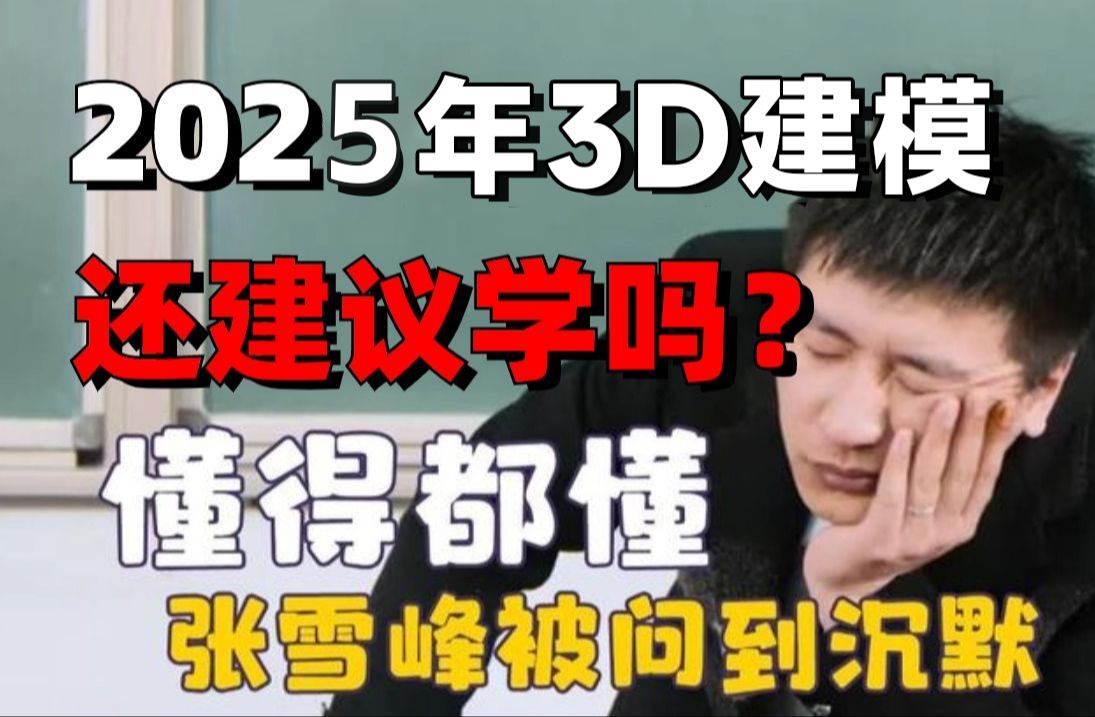 2025年3D建模

还建议学吗？

懂得都懂

张雪峰被问到沉默